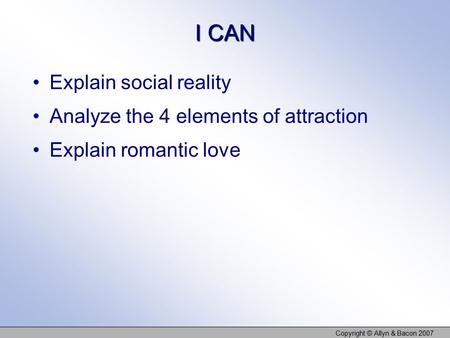 I CAN

• Explain social reality
• Analyze the 4 elements of attraction
• Explain romantic love

Copyright © Allyn & Bacon 2007